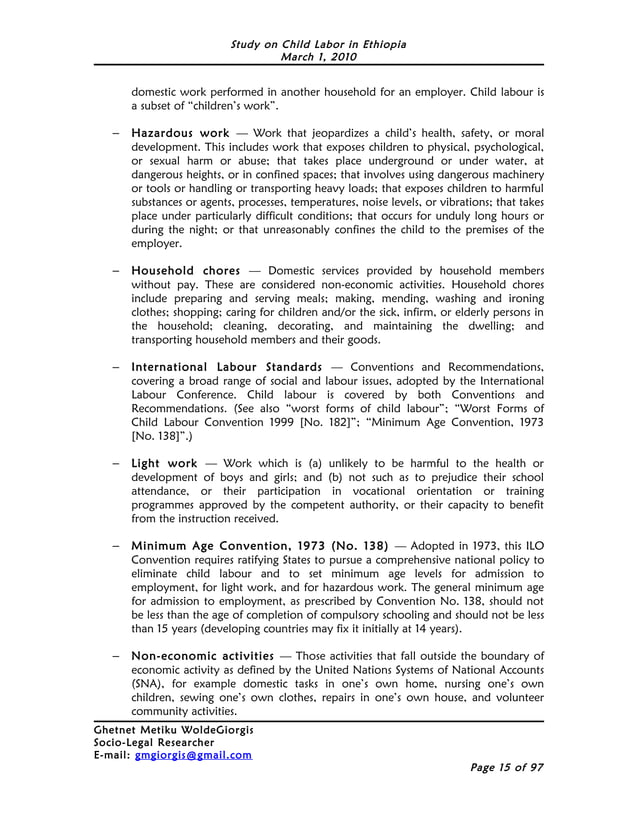 Study on Child Labor in Ethiopia
March 1, 2010

domestic work performed in another household for an employer. Child labour is a subset of "children's work".

– Hazardous work — Work that jeopardizes a child's health, safety, or moral development. This includes work that exposes children to physical, psychological, or sexual harm or abuse; that takes place underground or under water, at dangerous heights, or in confined spaces; that involves using dangerous machinery or tools or handling or transporting heavy loads; that exposes children to harmful substances or agents, processes, temperatures, noise levels, or vibrations; that takes place under particularly difficult conditions; that occurs for unduly long hours or during the night; or that unreasonably confines the child to the premises of the employer.

– Household chores — Domestic services provided by household members without pay. These are considered non-economic activities. Household chores include preparing and serving meals; making, mending, washing and ironing clothes; shopping; caring for children and/or the sick, infirm, or elderly persons in the household; cleaning, decorating, and maintaining the dwelling; and transporting household members and their goods.

– International Labour Standards — Conventions and Recommendations, covering a broad range of social and labour issues, adopted by the International Labour Conference. Child labour is covered by both Conventions and Recommendations. (See also "worst forms of child labour"; "Worst Forms of Child Labour Convention 1999 [No. 182]"; "Minimum Age Convention, 1973 [No. 138]".)

– Light work — Work which is (a) unlikely to be harmful to the health or development of boys and girls; and (b) not such as to prejudice their school attendance, or their participation in vocational orientation or training programmes approved by the competent authority, or their capacity to benefit from the instruction received.

– Minimum Age Convention, 1973 (No. 138) — Adopted in 1973, this ILO Convention requires ratifying States to pursue a comprehensive national policy to eliminate child labour and to set minimum age levels for admission to employment, for light work, and for hazardous work. The general minimum age for admission to employment, as prescribed by Convention No. 138, should not be less than the age of completion of compulsory schooling and should not be less than 15 years (developing countries may fix it initially at 14 years).

– Non-economic activities — Those activities that fall outside the boundary of economic activity as defined by the United Nations Systems of National Accounts (SNA), for example domestic tasks in one's own home, nursing one's own children, sewing one's own clothes, repairs in one's own house, and volunteer community activities.

Ghetnet Metiku WoldeGiorgis
Socio-Legal Researcher
E-mail: gmgiorgis@gmail.com

Page 15 of 97